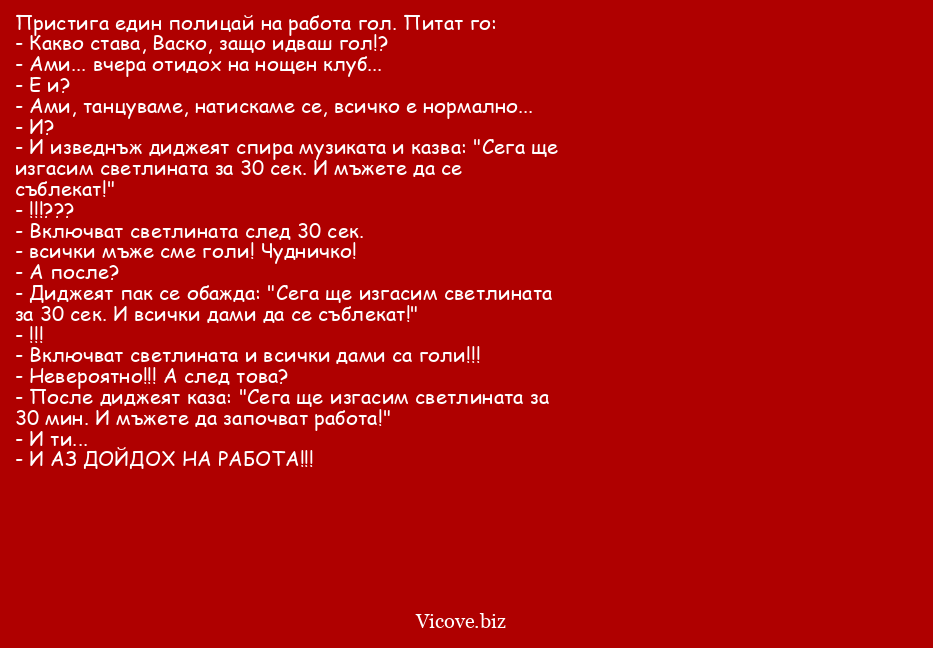 Пристига един полицай на работа гол. Питат го:
- Какво става, Васко, защо идваш гол!?
- Ами... вчера отидох на нощен клуб...
- Е и?
- Ами, танцуваме, натискаме се, всичко е нормално...
- И?
- И изведнъж диджеят спира музиката и казва: "Сега ще изгасим светлината за 30 сек. И мъжете да се съблекат!"
- !!!???
- Включват светлината след 30 сек.
- всички мъже сме голи! Чудничко!
- А после?
- Диджеят пак се обажда: "Сега ще изгасим светлината за 30 сек. И всички дами да се съблекат!"
- !!!
- Включват светлината и всички дами са голи!!!
- Невероятно!!! А след това?
- После диджеят каза: "Сега ще изгасим светлината за 30 мин. И мъжете да започват работа!"
- И ти...
- И АЗ ДОЙДОХ НА РАБОТА!!!

Vicove.biz